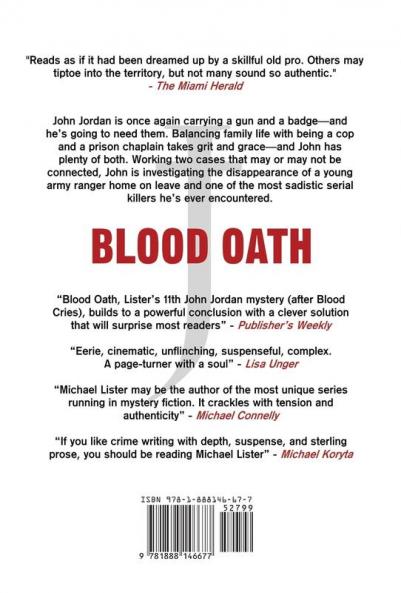 "Reads as if it had been dreamed up by a skillful old pro. Others may tiptoe into the territory, but not many sound so authentic."
- The Miami Herald

John Jordan is once again carrying a gun and a badge—and he's going to need them. Balancing family life with being a cop and a prison chaplain takes grit and grace—and John has plenty of both. Working two cases that may or may not be connected, John is investigating the disappearance of a young army ranger home on leave and one of the most sadistic serial killers he's ever encountered.

BLOOD OATH

"Blood Oath, Lister's 11th John Jordan mystery (after Blood Cries), builds to a powerful conclusion with a clever solution that will surprise most readers" - Publisher's Weekly

"Eerie, cinematic, unflinching, suspenseful, complex. A page-turner with a soul" - Lisa Unger

"Michael Lister may be the author of the most unique series running in mystery fiction. It crackles with tension and authenticity" - Michael Connelly

"If you like crime writing with depth, suspense, and sterling prose, you should be reading Michael Lister" - Michael Koryta

ISBN 978-1-888146-67-7

52799

9 781888 146677